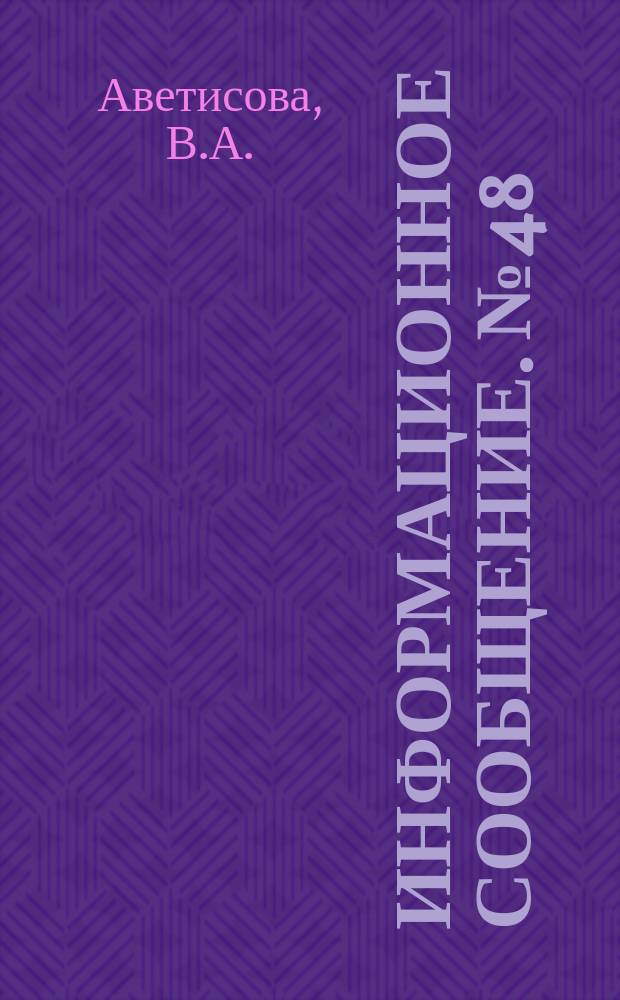 Аветисова, В.А.

ИНФОРМАЦИОННОЕ СООБЩЕНИЕ. № 48